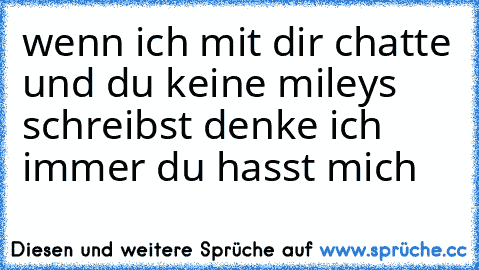 wenn ich mit dir chatte und du keine mileys schreibst denke ich immer du hasst mich

Diesen und weitere Sprüche auf www.sprüche.cc